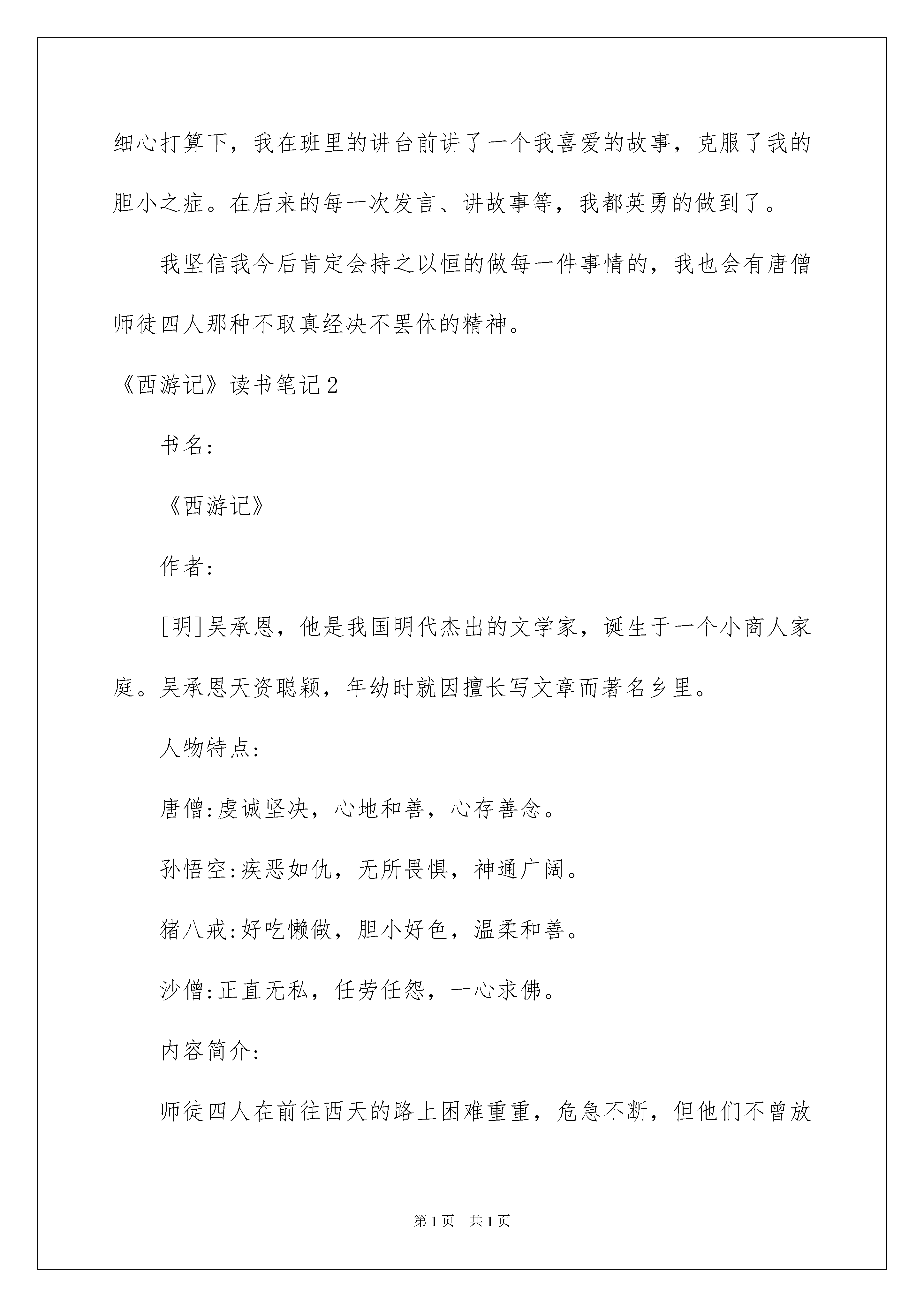 细心打算下，我在班里的讲台前讲了一个我喜爱的故事，克服了我的胆小之症。在后来的每一次发言、讲故事等，我都英勇的做到了。

我坚信我今后肯定会持之以恒的做每一件事情的，我也会有唐僧师徒四人那种不取真经决不罢休的精神。

《西游记》读书笔记2

书名：

《西游记》

作者：

[明]吴承恩，他是我国明代杰出的文学家，诞生于一个小商人家庭。吴承恩天资聪颖，年幼时就因擅长写文章而著名乡里。

人物特点：

唐僧：虔诚坚决，心地和善，心存善念。

孙悟空：疾恶如仇，无所畏惧，神通广阔。

猪八戒：好吃懒做，胆小好色，温柔和善。

沙僧：正直无私，任劳任怨，一心求佛。

内容简介：

师徒四人在前往西天的路上困难重重，危急不断，但他们不曾放

第1页 共1页